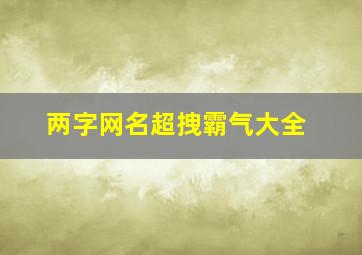 两字网名超拽霸气大全